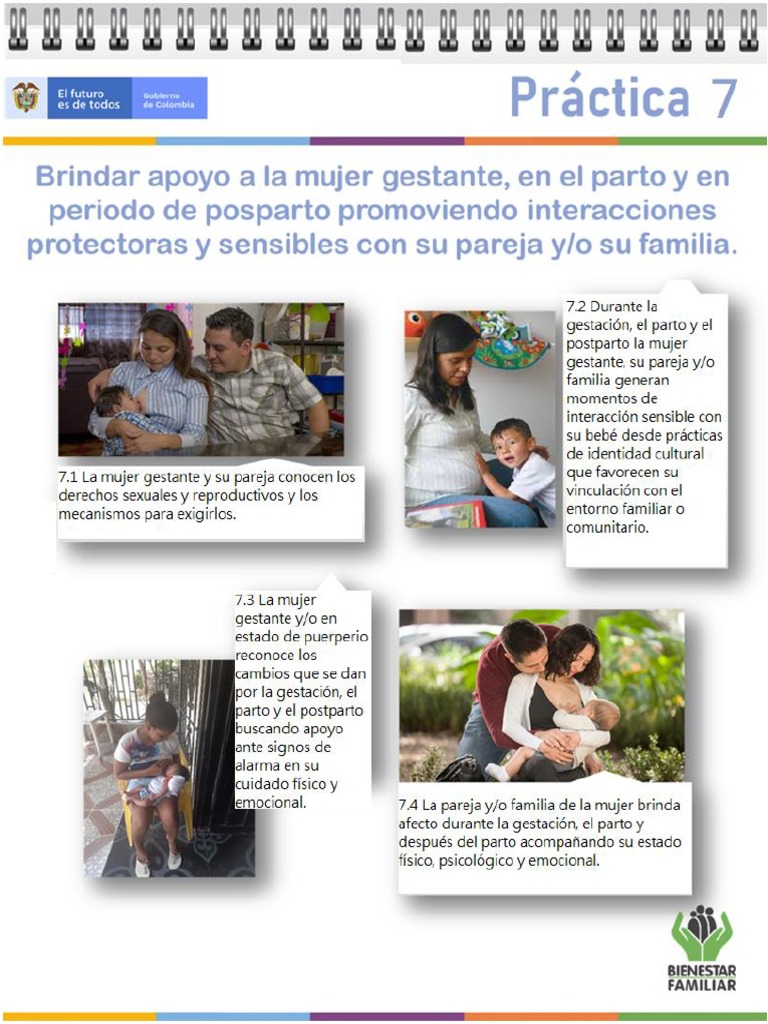 El futuro es de todos

Gobierno de Colombia

Práctica 7

Brindar apoyo a la mujer gestante, en el parto y en periodo de posparto promoviendo interacciones protectoras y sensibles con su pareja y/o su familia.

7.1 La mujer gestante y su pareja conocen los derechos sexuales y reproductivos y los mecanismos para exigirlos.

7.2 Durante la gestación, el parto y el postparto la mujer gestante, su pareja y/o familia generan momentos de interacción sensible con su bebé desde prácticas de identidad cultural que favorecen su vinculación con el entorno familiar o comunitario.

7.3 La mujer gestante y/o en estado de puerperio reconoce los cambios que se dan por la gestación, el parto y el postparto buscando apoyo ante signos de alarma en su cuidado físico y emocional.

7.4 La pareja y/o familia de la mujer brinda afecto durante la gestación, el parto y después del parto acompañando su estado físico, psicológico y emocional.

BIENESTAR FAMILIAR